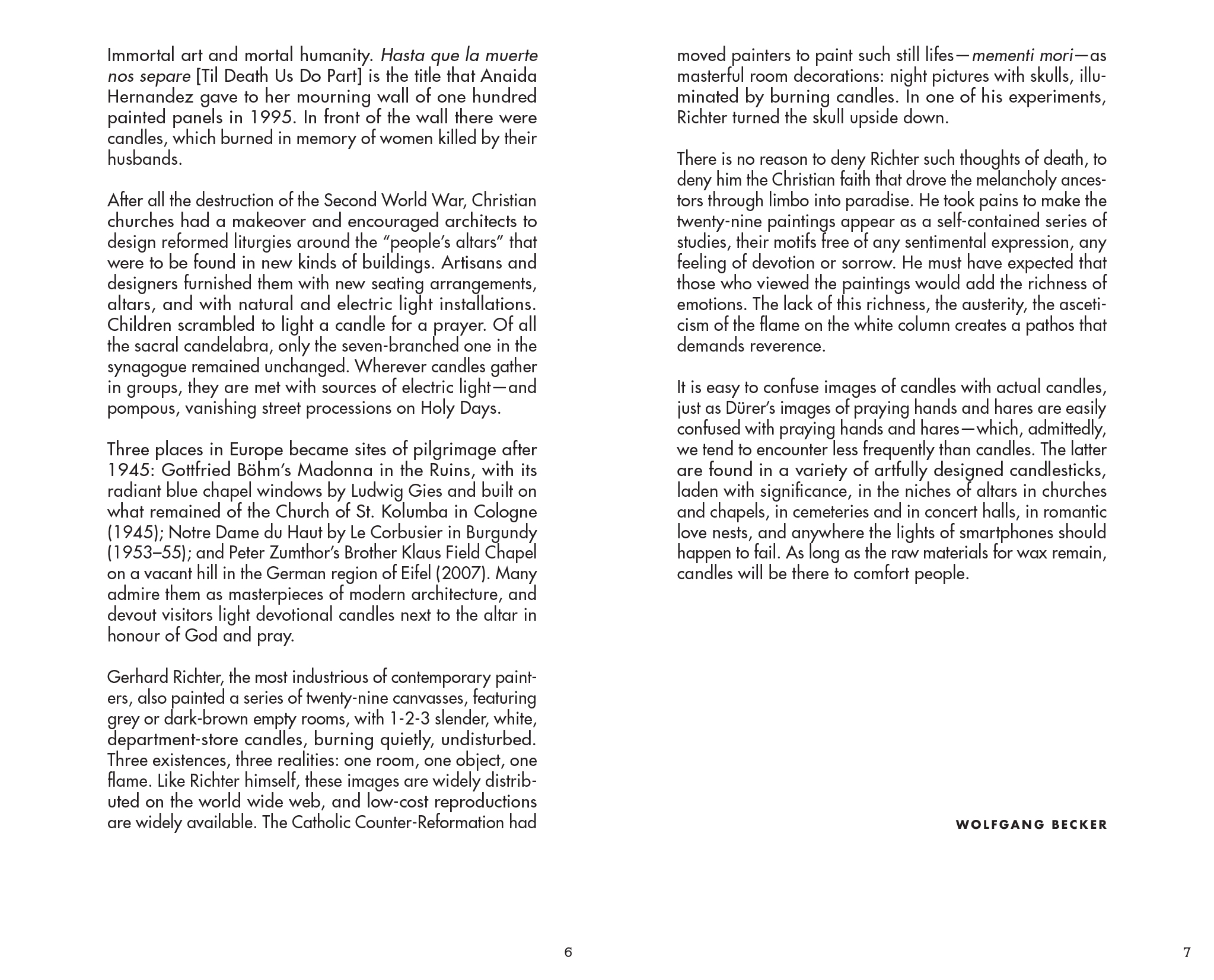 Immortal art and mortal humanity. Hasta que la muerte nos separe [Til Death Us Do Part] is the title that Anaida Hernandez gave to her mourning wall of one hundred painted panels in 1995. In front of the wall there were candles, which burned in memory of women killed by their husbands.

After all the destruction of the Second World War, Christian churches had a makeover and encouraged architects to design reformed liturgies around the “people’s altars” that were to be found in new kinds of buildings. Artisans and designers furnished them with new seating arrangements, altars, and with natural and electric light installations. Children scrambled to light a candle for a prayer. Of all the sacral candelabra, only the seven-branched one in the synagogue remained unchanged. Wherever candles gather in groups, they are met with sources of electric light—and pompous, vanishing street processions on Holy Days.

Three places in Europe became sites of pilgrimage after 1945: Gottfried Böhm’s Madonna in the Ruins, with its radiant blue chapel windows by Ludwig Gies and built on what remained of the Church of St. Kolumba in Cologne (1945); Notre Dame du Haut by Le Corbusier in Burgundy (1953–55); and Peter Zumthor’s Brother Klaus Field Chapel on a vacant hill in the German region of Eifel (2007). Many admire them as masterpieces of modern architecture, and devout visitors light devotional candles next to the altar in honour of God and pray.

Gerhard Richter, the most industrious of contemporary painters, also painted a series of twenty-nine canvasses, featuring grey or dark-brown empty rooms, with 1-2-3 slender, white, department-store candles, burning quietly, undisturbed. Three existences, three realities: one room, one object, one flame. Like Richter himself, these images are widely distributed on the world wide web, and low-cost reproductions are widely available. The Catholic Counter-Reformation had

6

moved painters to paint such still lifes—mementi mori—as masterful room decorations: night pictures with skulls, illuminated by burning candles. In one of his experiments, Richter turned the skull upside down.

There is no reason to deny Richter such thoughts of death, to deny him the Christian faith that drove the melancholy ancestors through limbo into paradise. He took pains to make the twenty-nine paintings appear as a self-contained series of studies, their motifs free of any sentimental expression, any feeling of devotion or sorrow. He must have expected that those who viewed the paintings would add the richness of emotions. The lack of this richness, the austerity, the asceticism of the flame on the white column creates a pathos that demands reverence.

It is easy to confuse images of candles with actual candles, just as Dürer’s images of praying hands and hares are easily confused with praying hands and hares—which, admittedly, we tend to encounter less frequently than candles. The latter are found in a variety of artfully designed candlesticks, laden with significance, in the niches of altars in churches and chapels, in cemeteries and in concert halls, in romantic love nests, and anywhere the lights of smartphones should happen to fail. As long as the raw materials for wax remain, candles will be there to comfort people.

WOLFGANG BECKER

7